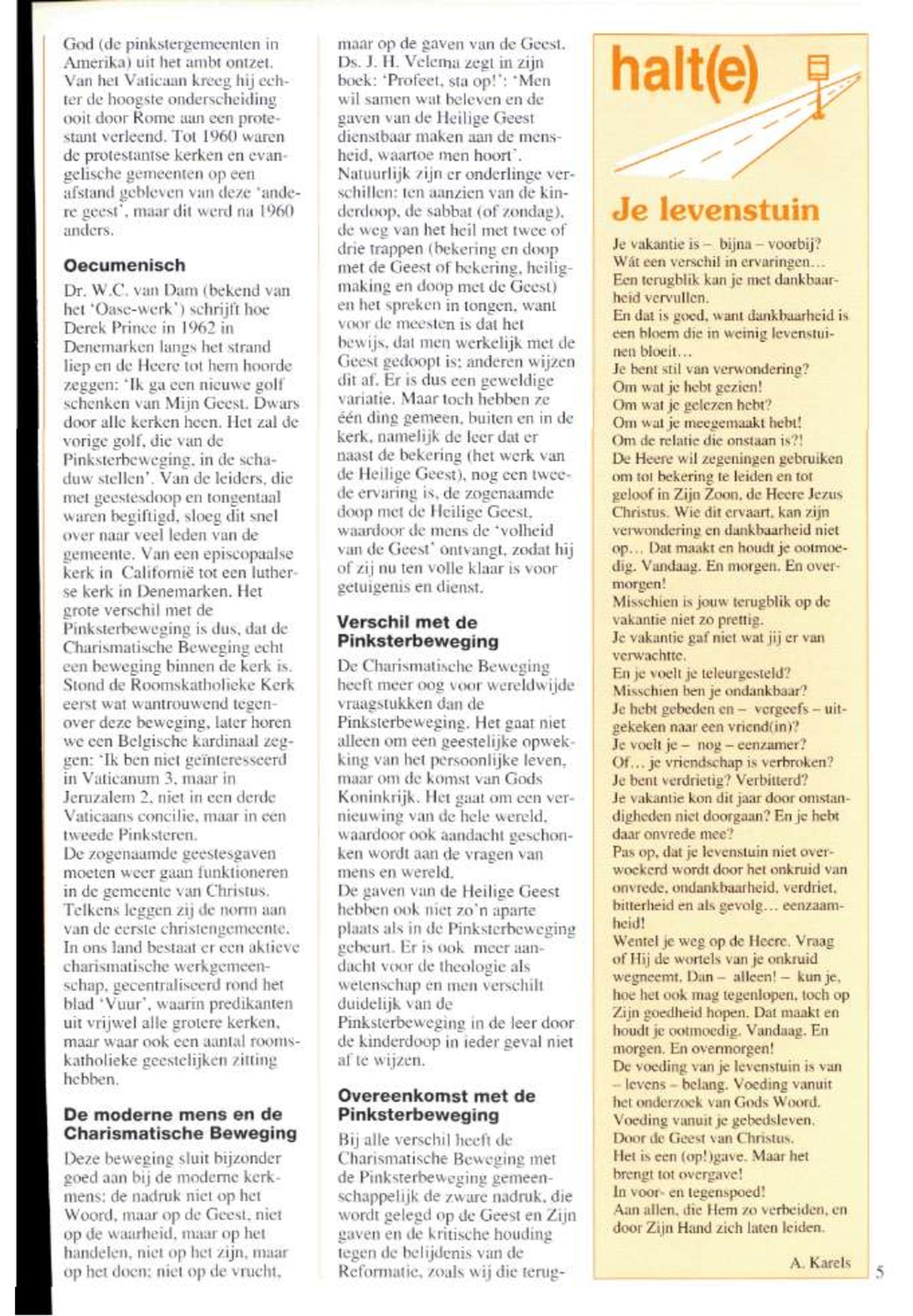 God (de pinkstergemeenten in Amerika) uit het ambt ontzet. Van het Vaticaan kreeg hij echter de hoogste onderscheiding ooit door Rome aan een protestant verleend. Tot 1960 waren de protestantse kerken en evangelische gemeenten op een afstand gebleven van deze 'andere geest', maar dit werd na 1960 anders.

Oecumenisch

Dr. W.C. van Dam (bekend van het 'Oase-werk') schrijft hoe Derek Prince in 1962 in Denemarken langs het strand liep en de Heere tot hem hoorde zeggen: 'Ik ga een nieuwe golf schenken van Mijn Geest. Dwars door alle kerken heen. Het zal de vorige golf, die van de Pinksterbeweging, in de schaduw stellen'. Van de leiders, die met geestesdoop en tongentaal waren begiftigd, sloeg dit snel over naar veel leden van de gemeente. Van een episcopaalse kerk in Californië tot een lutherse kerk in Denemarken. Het grote verschil met de Pinksterbeweging is dus, dat de Charismatische Beweging echt een beweging binnen de kerk is. Stond de Roomskatholieke Kerk eerst wat wantrouwend tegenover deze beweging, later horen we een Belgische kardinaal zeggen: 'Ik ben niet geïnteresseerd in Vaticanum 3, maar in Jeruzalem 2, niet in een derde Vaticaans concilie, maar in een tweede Pinksteren.
De zogenaamde geestesgaven moeten weer gaan funktioneren in de gemeente van Christus. Telkens leggen zij de norm aan van de eerste christengemeente. In ons land bestaat er een aktieve charismatische werkgemeenschap, gecentraliseerd rond het blad 'Vuur', waarin predikanten uit vrijwel alle grotere kerken, maar waar ook een aantal roomskatholieke geestelijken zitting hebben.

De moderne mens en de Charismatische Beweging

Deze beweging sluit bijzonder goed aan bij de moderne kerkmens: de nadruk niet op het Woord, maar op de Geest, niet op de waarheid, maar op het handelen, niet op het zijn, maar op het doen; niet op de vrucht, maar op de gaven van de Geest. Ds. J. H. Velema zegt in zijn boek: 'Profeet, sta op!': 'Men wil samen wat beleven en de gaven van de Heilige Geest dienstbaar maken aan de mensheid, waartoe men hoort'.
Natuurlijk zijn er onderlinge verschillen: ten aanzien van de kinderdoop, de sabbat (of zondag), de weg van het heil met twee of drie trappen (bekering en doop met de Geest of bekering, heiligmaking en doop met de Geest) en het spreken in tongen, want voor de meesten is dat het bewijs, dat men werkelijk met de Geest gedoopt is; anderen wijzen dit af. Er is dus een geweldige variatie. Maar toch hebben ze één ding gemeen, buiten en in de kerk, namelijk de leer dat er naast de bekering (het werk van de Heilige Geest), nog een tweede ervaring is, de zogenaamde doop met de Heilige Geest, waardoor de mens de 'volheid van de Geest' ontvangt, zodat hij of zij nu ten volle klaar is voor getuigenis en dienst.

Verschil met de Pinksterbeweging

De Charismatische Beweging heeft meer oog voor wereldwijde vraagstukken dan de Pinksterbeweging. Het gaat niet alleen om een geestelijke opwekking van het persoonlijke leven, maar om de komst van Gods Koninkrijk. Het gaat om een vernieuwing van de hele wereld, waardoor ook aandacht geschonken wordt aan de vragen van mens en wereld.
De gaven van de Heilige Geest hebben ook niet zo'n aparte plaats als in de Pinksterbeweging gebeurt. Er is ook meer aandacht voor de theologie als wetenschap en men verschilt duidelijk van de Pinksterbeweging in de leer door de kinderdoop in ieder geval niet af te wijzen.

Overeenkomst met de Pinksterbeweging

Bij alle verschil heeft de Charismatische Beweging met de Pinksterbeweging gemeenschappelijk de zware nadruk, die wordt gelegd op de Geest en Zijn gaven en de kritische houding tegen de belijdenis van de Reformatie, zoals wij die terug-

halt(e)

Je levenstuin

Je vakantie is – bijna – voorbij?
Wát een verschil in ervaringen…
Een terugblik kan je met dankbaarheid vervullen.
En dat is goed, want dankbaarheid is een bloem die in weinig levenstuinen bloeit…
Je bent stil van verwondering?
Om wat je hebt gezien!
Om wat je gelezen hebt?
Om wat je meegemaakt hebt!
Om de relatie die onstaan is?!
De Heere wil zegeningen gebruiken om tot bekering te leiden en tot geloof in Zijn Zoon, de Heere Jezus Christus. Wie dit ervaart, kan zijn verwondering en dankbaarheid niet op… Dat maakt en houdt je ootmoedig. Vandaag. En morgen. En overmorgen!
Misschien is jouw terugblik op de vakantie niet zo prettig.
Je vakantie gaf niet wat jij er van verwachtte.
En je voelt je teleurgesteld?
Misschien ben je ondankbaar?
Je hebt gebeden en – vergeefs – uitgekeken naar een vriend(in)?
Je voelt je – nog – eenzamer?
Of… je vriendschap is verbroken?
Je bent verdrietig? Verbitterd?
Je vakantie kon dit jaar door omstandigheden niet doorgaan? En je hebt daar onvrede mee?
Pas op, dat je levenstuin niet overwoekerd wordt door het onkruid van onvrede, ondankbaarheid, verdriet, bitterheid en als gevolg… eenzaamheid!
Wentel je weg op de Heere. Vraag of Hij de wortels van je onkruid wegneemt. Dan – alleen! – kun je, hoe het ook mag tegenlopen, toch op Zijn goedheid hopen. Dat maakt en houdt je ootmoedig. Vandaag. En morgen. En overmorgen!
De voeding van je levenstuin is van – levens – belang. Voeding vanuit het onderzoek van Gods Woord. Voeding vanuit je gebedsleven. Door de Geest van Christus.
Het is een (op!)gave. Maar het brengt tot overgave!
In voor- en tegenspoed!
Aan allen, die Hem zo verbeiden, en door Zijn Hand zich laten leiden.

A. Karels

5